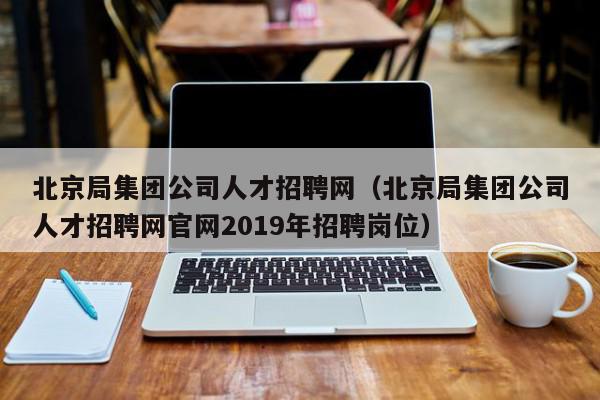 北京局集团公司人才招聘网（北京局集团公司人才招聘网官网2019年招聘岗位）